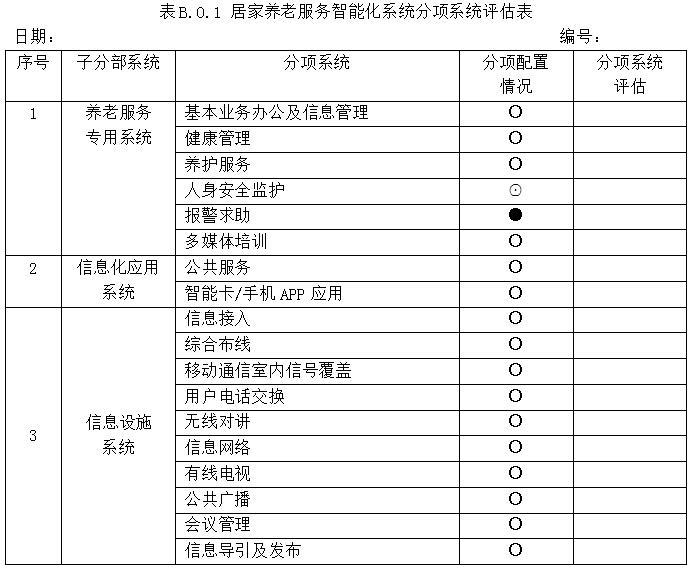 表B.0.1 居家养老服务智能化系统分项系统评估表

日期：　　　　　　　　　　　　　　　　　　　　　　　　编号：

| 序号 | 子分部系统 | 分项系统 | 分项配置情况 | 分项系统评估 |
|---|---|---|---|---|
| 1 | 养老服务专用系统 | 基本业务办公及信息管理 | ○ | |
| | | 健康管理 | ○ | |
| | | 养护服务 | ○ | |
| | | 人身安全监护 | ⊙ | |
| | | 报警求助 | ● | |
| | | 多媒体培训 | ○ | |
| 2 | 信息化应用系统 | 公共服务 | ○ | |
| | | 智能卡/手机 APP 应用 | ○ | |
| 3 | 信息设施系统 | 信息接入 | ○ | |
| | | 综合布线 | ○ | |
| | | 移动通信室内信号覆盖 | ○ | |
| | | 用户电话交换 | ○ | |
| | | 无线对讲 | ○ | |
| | | 信息网络 | ○ | |
| | | 有线电视 | ○ | |
| | | 公共广播 | ○ | |
| | | 会议管理 | ○ | |
| | | 信息导引及发布 | ○ | |